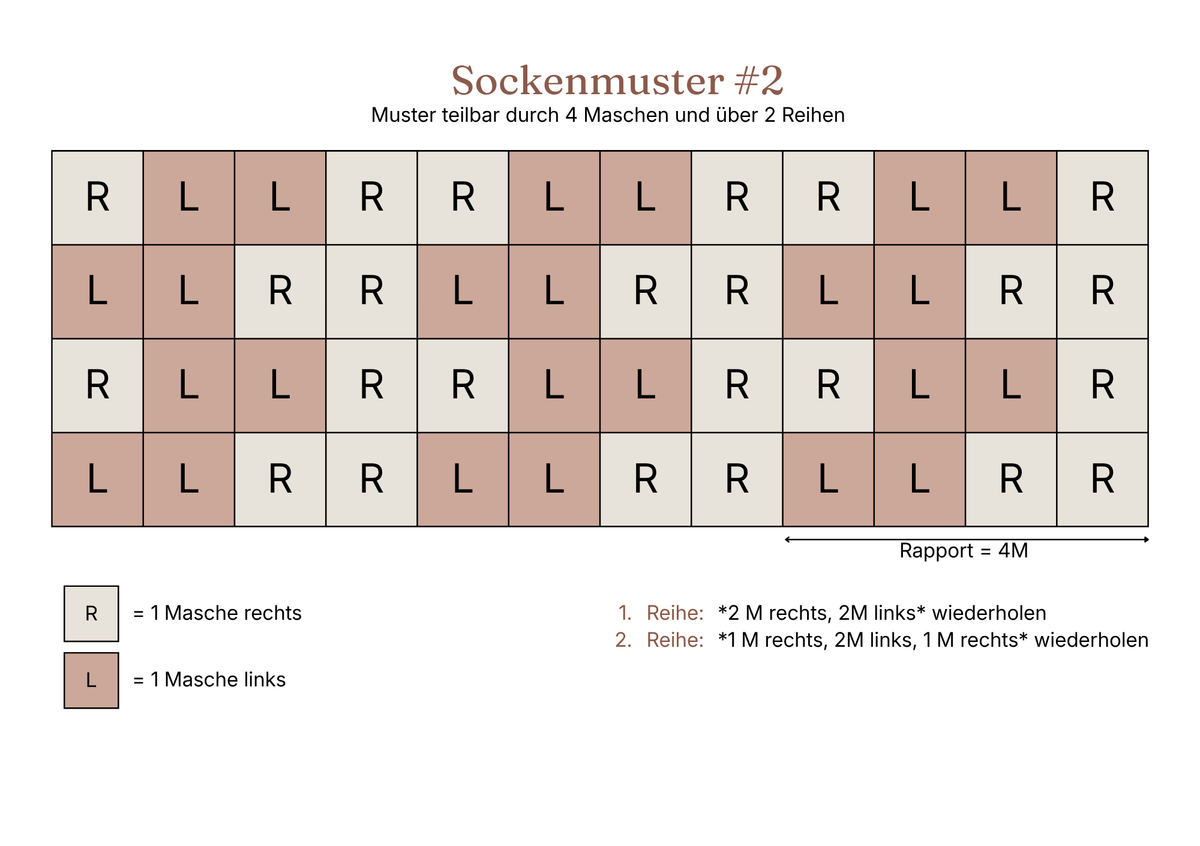 Sockenmuster #2

Muster teilbar durch 4 Maschen und über 2 Reihen

| R | L | L | R | R | L | L | R | R | L | L | R |
|---|---|---|---|---|---|---|---|---|---|---|---|
| L | L | R | R | L | L | R | R | L | L | R | R |
| R | L | L | R | R | L | L | R | R | L | L | R |
| L | L | R | R | L | L | R | R | L | L | R | R |

Rapport = 4M

R = 1 Masche rechts

L = 1 Masche links

1. Reihe: *2 M rechts, 2M links* wiederholen
2. Reihe: *1 M rechts, 2M links, 1 M rechts* wiederholen